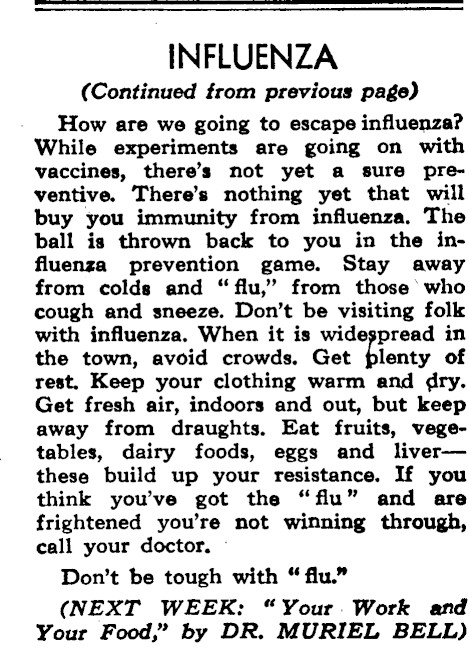 INFLUENZA

(Continued from previous page)

How are we going to escape influenza? While experiments are going on with vaccines, there's not yet a sure preventive. There's nothing yet that will buy you immunity from influenza. The ball is thrown back to you in the influenza prevention game. Stay away from colds and "flu," from those who cough and sneeze. Don't be visiting folk with influenza. When it is widespread in the town, avoid crowds. Get plenty of rest. Keep your clothing warm and dry. Get fresh air, indoors and out, but keep away from draughts. Eat fruits, vegetables, dairy foods, eggs and liver—these build up your resistance. If you think you've got the "flu" and are frightened you're not winning through, call your doctor.

Don't be tough with "flu."

(NEXT WEEK: "Your Work and Your Food," by DR. MURIEL BELL)